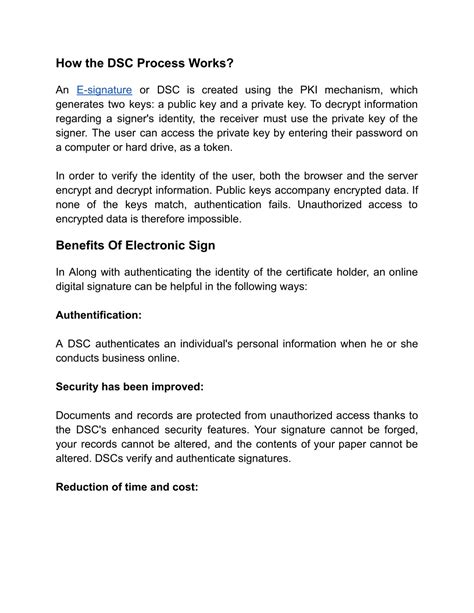 How the DSC Process Works?

An E-signature or DSC is created using the PKI mechanism, which generates two keys: a public key and a private key. To decrypt information regarding a signer's identity, the receiver must use the private key of the signer. The user can access the private key by entering their password on a computer or hard drive, as a token.

In order to verify the identity of the user, both the browser and the server encrypt and decrypt information. Public keys accompany encrypted data. If none of the keys match, authentication fails. Unauthorized access to encrypted data is therefore impossible.

Benefits Of Electronic Sign

In Along with authenticating the identity of the certificate holder, an online digital signature can be helpful in the following ways:

Authentification:

A DSC authenticates an individual's personal information when he or she conducts business online.

Security has been improved:

Documents and records are protected from unauthorized access thanks to the DSC's enhanced security features. Your signature cannot be forged, your records cannot be altered, and the contents of your paper cannot be altered. DSCs verify and authenticate signatures.

Reduction of time and cost: